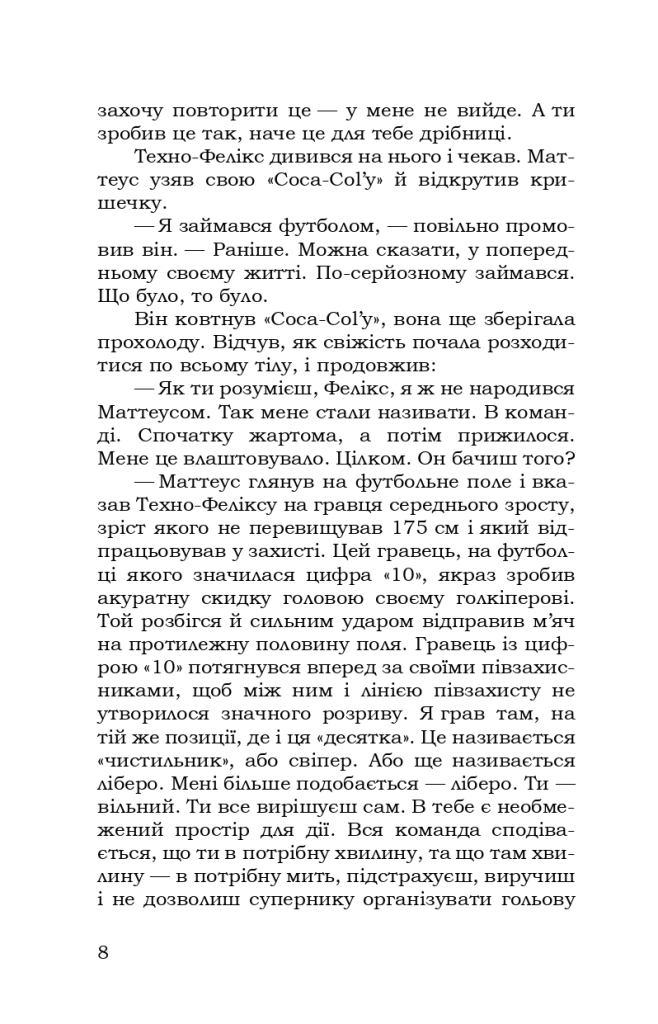 захочу повторити це — у мене не вийде. А ти зробив це так, наче це для тебе дрібниці.

Техно-Фелікс дивився на нього і чекав. Маттеус узяв свою «Coca-Col'у» й відкрутив кришечку.

— Я займався футболом, — повільно промовив він. — Раніше. Можна сказати, у попередньому своєму житті. По-серйозному займався. Що було, то було.

Він ковтнув «Coca-Col'у», вона ще зберігала прохолоду. Відчув, як свіжість почала розходитися по всьому тілу, і продовжив:

— Як ти розумієш, Фелікс, я ж не народився Маттеусом. Так мене стали називати. В команді. Спочатку жартома, а потім прижилося. Мене це влаштовувало. Цілком. Он бачиш того?

— Маттеус глянув на футбольне поле і вказав Техно-Феліксу на гравця середнього зросту, зріст якого не перевищував 175 см і який відпрацьовував у захисті. Цей гравець, на футболці якого значилася цифра «10», якраз зробив акуратну скидку головою своєму голкіперові. Той розбігся й сильним ударом відправив м'яч на протилежну половину поля. Гравець із цифрою «10» потягнувся вперед за своїми півзахисниками, щоб між ним і лінією півзахисту не утворилося значного розриву. Я грав там, на тій же позиції, де і ця «десятка». Це називається «чистильник», або свіпер. Або ще називається ліберо. Мені більше подобається — ліберо. Ти — вільний. Ти все вирішуєш сам. В тебе є необмежений простір для дії. Вся команда сподівається, що ти в потрібну хвилину, та що там хвилину — в потрібну мить, підстрахуєш, виручиш і не дозволиш супернику організувати гольову

8